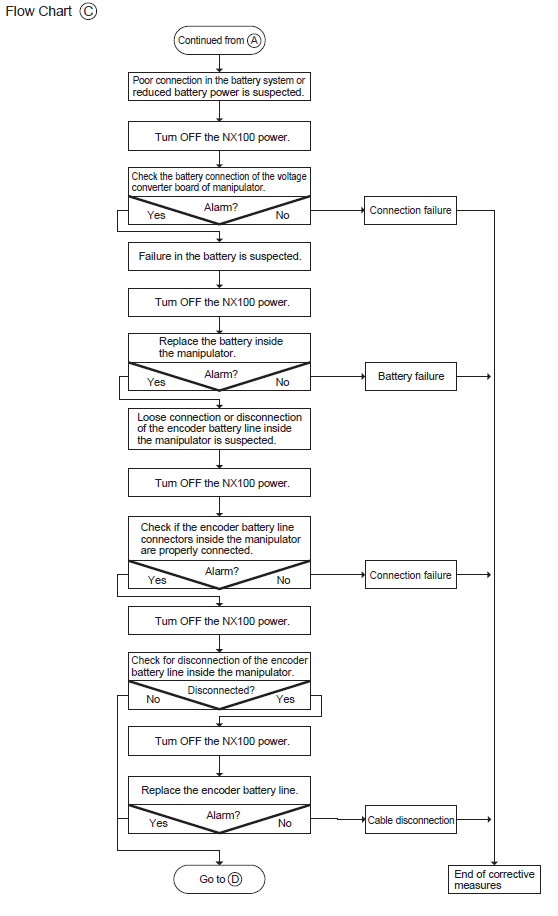 Flow Chart Ⓒ

Continued from Ⓐ

Poor connection in the battery system or reduced battery power is suspected.

Turn OFF the NX100 power.

Check the battery connection of the voltage converter board of manipulator.

Alarm?

Yes

No

Connection failure

Failure in the battery is suspected.

Turn OFF the NX100 power.

Replace the battery inside the manipulator.

Alarm?

Yes

No

Battery failure

Loose connection or disconnection of the encoder battery line inside the manipulator is suspected.

Turn OFF the NX100 power.

Check if the encoder battery line connectors inside the manipulator are properly connected.

Alarm?

Yes

No

Connection failure

Turn OFF the NX100 power.

Check for disconnection of the encoder battery line inside the manipulator.

Disconnected?

No

Yes

Turn OFF the NX100 power.

Replace the encoder battery line.

Alarm?

Yes

No

Cable disconnection

Go to Ⓓ

End of corrective measures